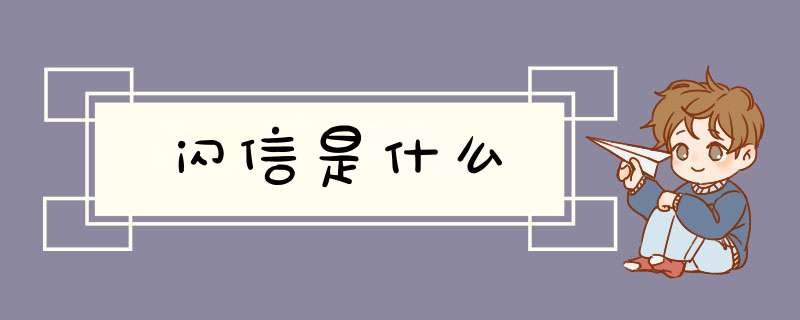 闪信是什么